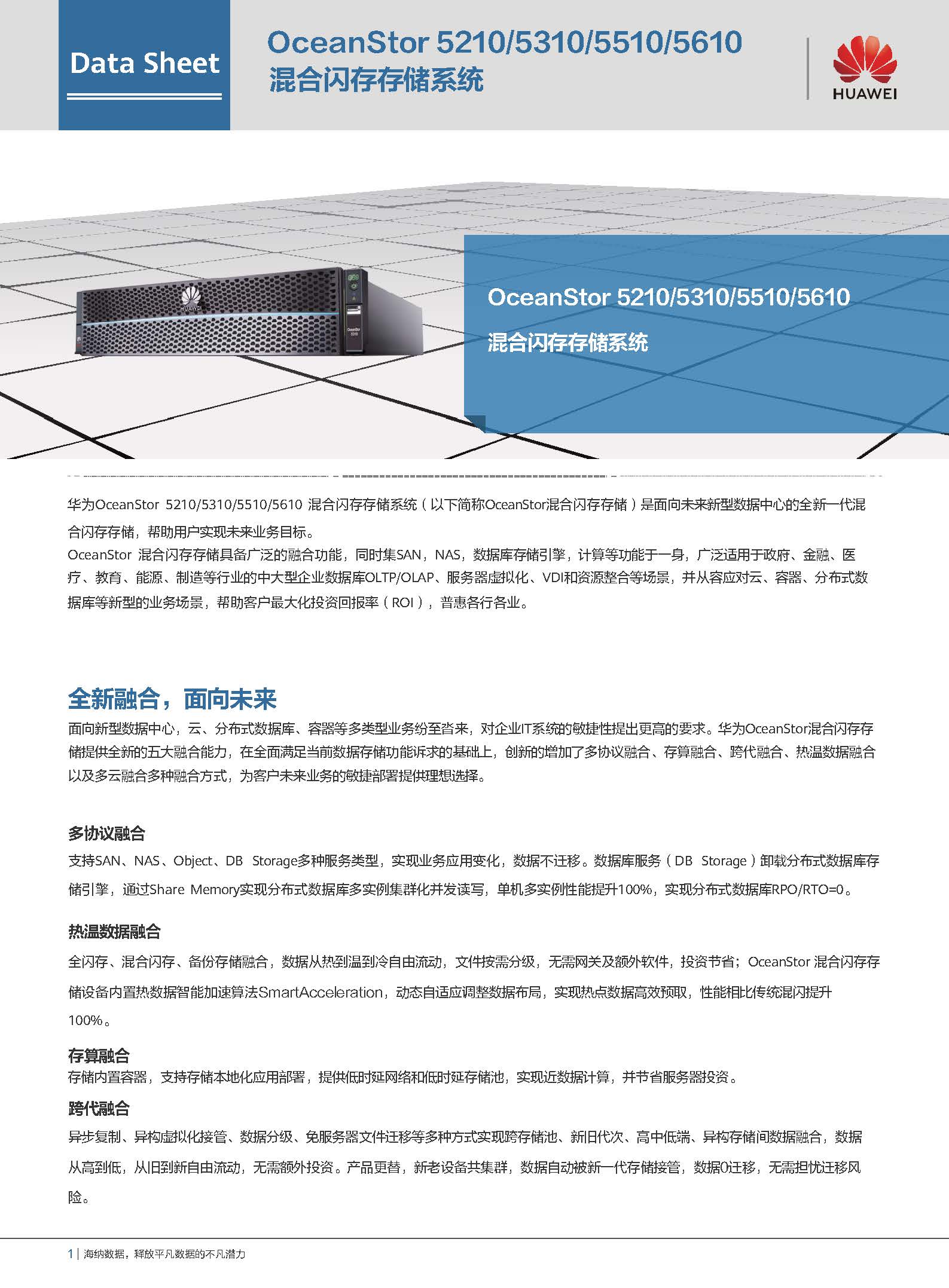 Data Sheet

OceanStor 5210/5310/5510/5610
混合闪存存储系统

HUAWEI

HUAWEI

OceanStor 5310

OceanStor 5210/5310/5510/5610

混合闪存存储系统

华为OceanStor 5210/5310/5510/5610 混合闪存存储系统（以下简称OceanStor混合闪存存储）是面向未来新型数据中心的全新一代混合闪存存储，帮助用户实现未来业务目标。
OceanStor 混合闪存存储具备广泛的融合功能，同时集SAN，NAS，数据库存储引擎，计算等功能于一身，广泛适用于政府、金融、医疗、教育、能源、制造等行业的中大型企业数据库OLTP/OLAP、服务器虚拟化、VDI和资源整合等场景，并从容应对云、容器、分布式数据库等新型的业务场景，帮助客户最大化投资回报率（ROI），普惠各行各业。

全新融合，面向未来

面向新型数据中心，云、分布式数据库、容器等多类型业务纷至沓来，对企业IT系统的敏捷性提出更高的要求。华为OceanStor混合闪存存储提供全新的五大融合能力，在全面满足当前数据存储功能诉求的基础上，创新的增加了多协议融合、存算融合、跨代融合、热温数据融合以及多云融合多种融合方式，为客户未来业务的敏捷部署提供理想选择。

多协议融合

支持SAN、NAS、Object、DB Storage多种服务类型，实现业务应用变化，数据不迁移。数据库服务（DB Storage）卸载分布式数据库存储引擎，通过Share Memory实现分布式数据库多实例集群化并发读写，单机多实例性能提升100%，实现分布式数据库RPO/RTO=0。

热温数据融合

全闪存、混合闪存、备份存储融合，数据从热到温到冷自由流动，文件按需分级，无需网关及额外软件，投资节省；OceanStor 混合闪存存储设备内置热数据智能加速算法SmartAcceleration，动态自适应调整数据布局，实现热点数据高效预取，性能相比传统混闪提升100%。

存算融合

存储内置容器，支持存储本地化应用部署，提供低时延网络和低时延存储池，实现近数据计算，并节省服务器投资。

跨代融合

异步复制、异构虚拟化接管、数据分级、免服务器文件迁移等多种方式实现跨存储池、新旧代次、高中低端、异构存储间数据融合，数据从高到低，从旧到新自由流动，无需额外投资。产品更替，新老设备共集群，数据自动被新一代存储接管，数据0迁移，无需担忧迁移风险。

1 | 海纳数据，释放平凡数据的不凡潜力